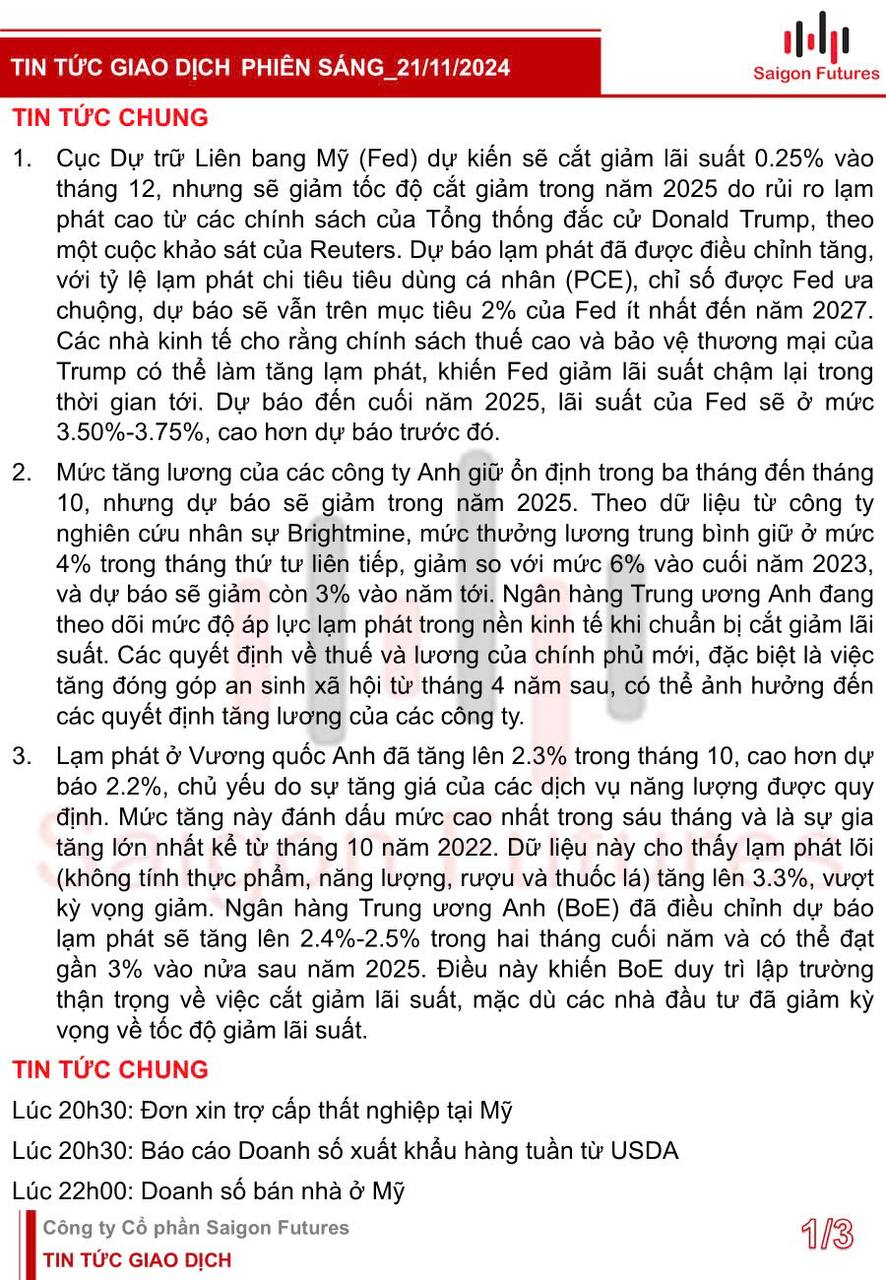 TIN TỨC GIAO DỊCH PHIÊN SÁNG_21/11/2024

Saigon Futures

TIN TỨC CHUNG

1. Cục Dự trữ Liên bang Mỹ (Fed) dự kiến sẽ cắt giảm lãi suất 0.25% vào tháng 12, nhưng sẽ giảm tốc độ cắt giảm trong năm 2025 do rủi ro lạm phát cao từ các chính sách của Tổng thống đắc cử Donald Trump, theo một cuộc khảo sát của Reuters. Dự báo lạm phát đã được điều chỉnh tăng, với tỷ lệ lạm phát chi tiêu tiêu dùng cá nhân (PCE), chỉ số được Fed ưa chuộng, dự báo sẽ vẫn trên mục tiêu 2% của Fed ít nhất đến năm 2027. Các nhà kinh tế cho rằng chính sách thuế cao và bảo vệ thương mại của Trump có thể làm tăng lạm phát, khiến Fed giảm lãi suất chậm lại trong thời gian tới. Dự báo đến cuối năm 2025, lãi suất của Fed sẽ ở mức 3.50%-3.75%, cao hơn dự báo trước đó.

2. Mức tăng lương của các công ty Anh giữ ổn định trong ba tháng đến tháng 10, nhưng dự báo sẽ giảm trong năm 2025. Theo dữ liệu từ công ty nghiên cứu nhân sự Brightmine, mức thưởng lương trung bình giữ ở mức 4% trong tháng thứ tư liên tiếp, giảm so với mức 6% vào cuối năm 2023, và dự báo sẽ giảm còn 3% vào năm tới. Ngân hàng Trung ương Anh đang theo dõi mức độ áp lực lạm phát trong nền kinh tế khi chuẩn bị cắt giảm lãi suất. Các quyết định về thuế và lương của chính phủ mới, đặc biệt là việc tăng đóng góp an sinh xã hội từ tháng 4 năm sau, có thể ảnh hưởng đến các quyết định tăng lương của các công ty.

3. Lạm phát ở Vương quốc Anh đã tăng lên 2.3% trong tháng 10, cao hơn dự báo 2.2%, chủ yếu do sự tăng giá của các dịch vụ năng lượng được quy định. Mức tăng này đánh dấu mức cao nhất trong sáu tháng và là sự gia tăng lớn nhất kể từ tháng 10 năm 2022. Dữ liệu này cho thấy lạm phát lõi (không tính thực phẩm, năng lượng, rượu và thuốc lá) tăng lên 3.3%, vượt kỳ vọng giảm. Ngân hàng Trung ương Anh (BoE) đã điều chỉnh dự báo lạm phát sẽ tăng lên 2.4%-2.5% trong hai tháng cuối năm và có thể đạt gần 3% vào nửa sau năm 2025. Điều này khiến BoE duy trì lập trường thận trọng về việc cắt giảm lãi suất, mặc dù các nhà đầu tư đã giảm kỳ vọng về tốc độ giảm lãi suất.

TIN TỨC CHUNG

Lúc 20h30: Đơn xin trợ cấp thất nghiệp tại Mỹ

Lúc 20h30: Báo cáo Doanh số xuất khẩu hàng tuần từ USDA

Lúc 22h00: Doanh số bán nhà ở Mỹ

Công ty Cổ phần Saigon Futures
TIN TỨC GIAO DỊCH

1/3